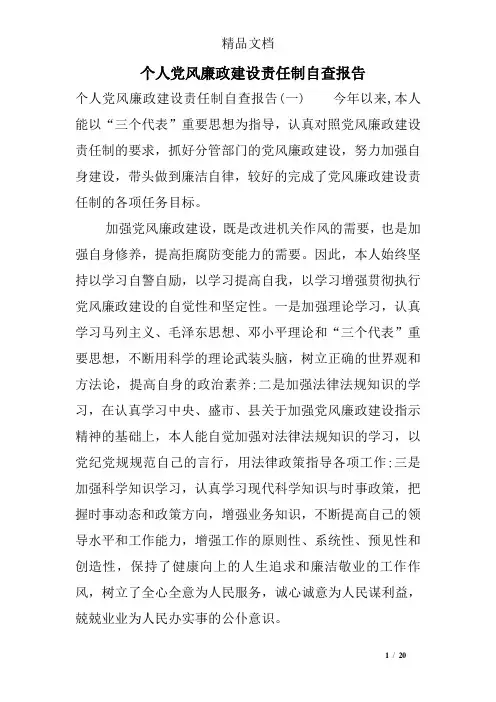 精品文档

个人党风廉政建设责任制自查报告

个人党风廉政建设责任制自查报告(一)　　今年以来,本人能以“三个代表”重要思想为指导，认真对照党风廉政建设责任制的要求，抓好分管部门的党风廉政建设，努力加强自身建设，带头做到廉洁自律，较好的完成了党风廉政建设责任制的各项任务目标。

加强党风廉政建设，既是改进机关作风的需要，也是加强自身修养，提高拒腐防变能力的需要。因此，本人始终坚持以学习自警自励，以学习提高自我，以学习增强贯彻执行党风廉政建设的自觉性和坚定性。一是加强理论学习，认真学习马列主义、毛泽东思想、邓小平理论和“三个代表”重要思想，不断用科学的理论武装头脑，树立正确的世界观和方法论，提高自身的政治素养;二是加强法律法规知识的学习，在认真学习中央、盛市、县关于加强党风廉政建设指示精神的基础上，本人能自觉加强对法律法规知识的学习，以党纪党规规范自己的言行，用法律政策指导各项工作;三是加强科学知识学习，认真学习现代科学知识与时事政策，把握时事动态和政策方向，增强业务知识，不断提高自己的领导水平和工作能力，增强工作的原则性、系统性、预见性和创造性，保持了健康向上的人生追求和廉洁敬业的工作作风，树立了全心全意为人民服务，诚心诚意为人民谋利益，兢兢业业为人民办实事的公仆意识。

1 / 20